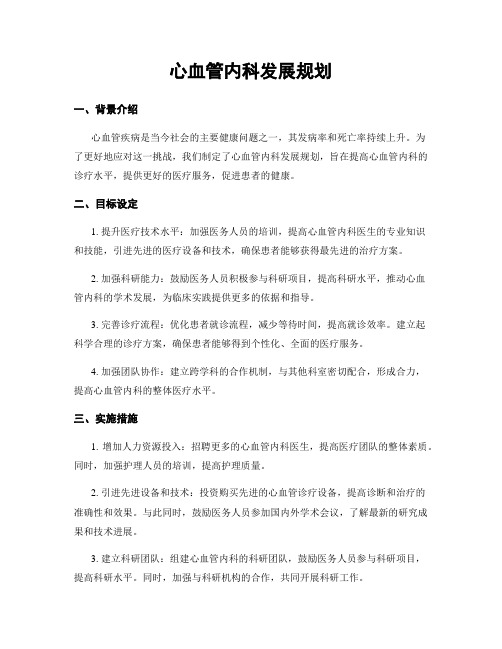 心血管内科发展规划

一、背景介绍

心血管疾病是当今社会的主要健康问题之一，其发病率和死亡率持续上升。为了更好地应对这一挑战，我们制定了心血管内科发展规划，旨在提高心血管内科的诊疗水平，提供更好的医疗服务，促进患者的健康。

二、目标设定

1. 提升医疗技术水平：加强医务人员的培训，提高心血管内科医生的专业知识和技能，引进先进的医疗设备和技术，确保患者能够获得最先进的治疗方案。

2. 加强科研能力：鼓励医务人员积极参与科研项目，提高科研水平，推动心血管内科的学术发展，为临床实践提供更多的依据和指导。

3. 完善诊疗流程：优化患者就诊流程，减少等待时间，提高就诊效率。建立起科学合理的诊疗方案，确保患者能够得到个性化、全面的医疗服务。

4. 加强团队协作：建立跨学科的合作机制，与其他科室密切配合，形成合力，提高心血管内科的整体医疗水平。

三、实施措施

1. 增加人力资源投入：招聘更多的心血管内科医生，提高医疗团队的整体素质。同时，加强护理人员的培训，提高护理质量。

2. 引进先进设备和技术：投资购买先进的心血管诊疗设备，提高诊断和治疗的准确性和效果。与此同时，鼓励医务人员参加国内外学术会议，了解最新的研究成果和技术进展。

3. 建立科研团队：组建心血管内科的科研团队，鼓励医务人员参与科研项目，提高科研水平。同时，加强与科研机构的合作，共同开展科研工作。